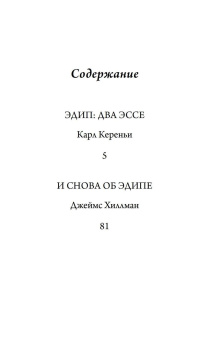 Содержание

ЭДИП: ДВА ЭССЕ

Карл Кереньи

5

И СНОВА ОБ ЭДИПЕ

Джеймс Хиллман

81